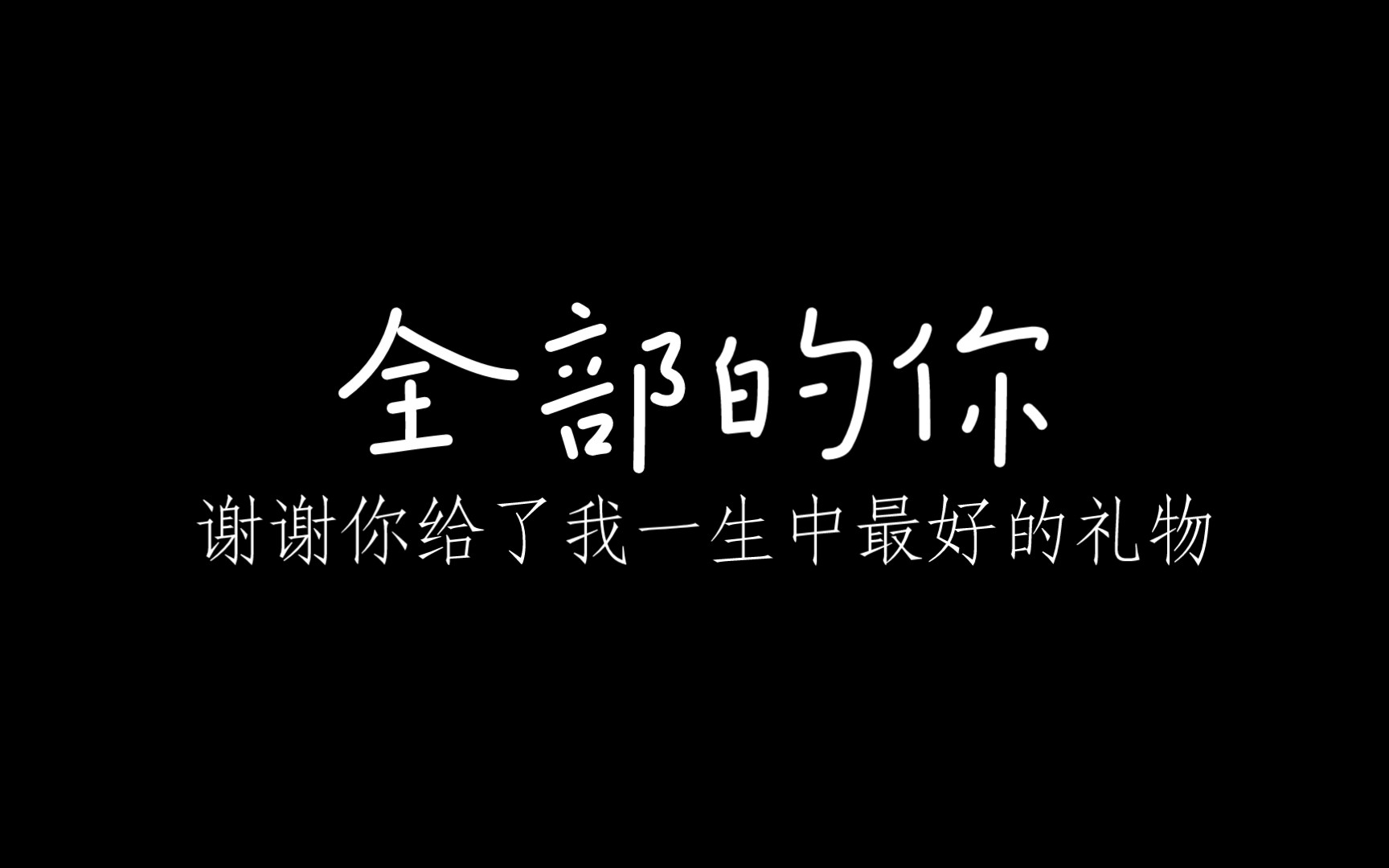 全部的你

谢谢你给了我一生中最好的礼物